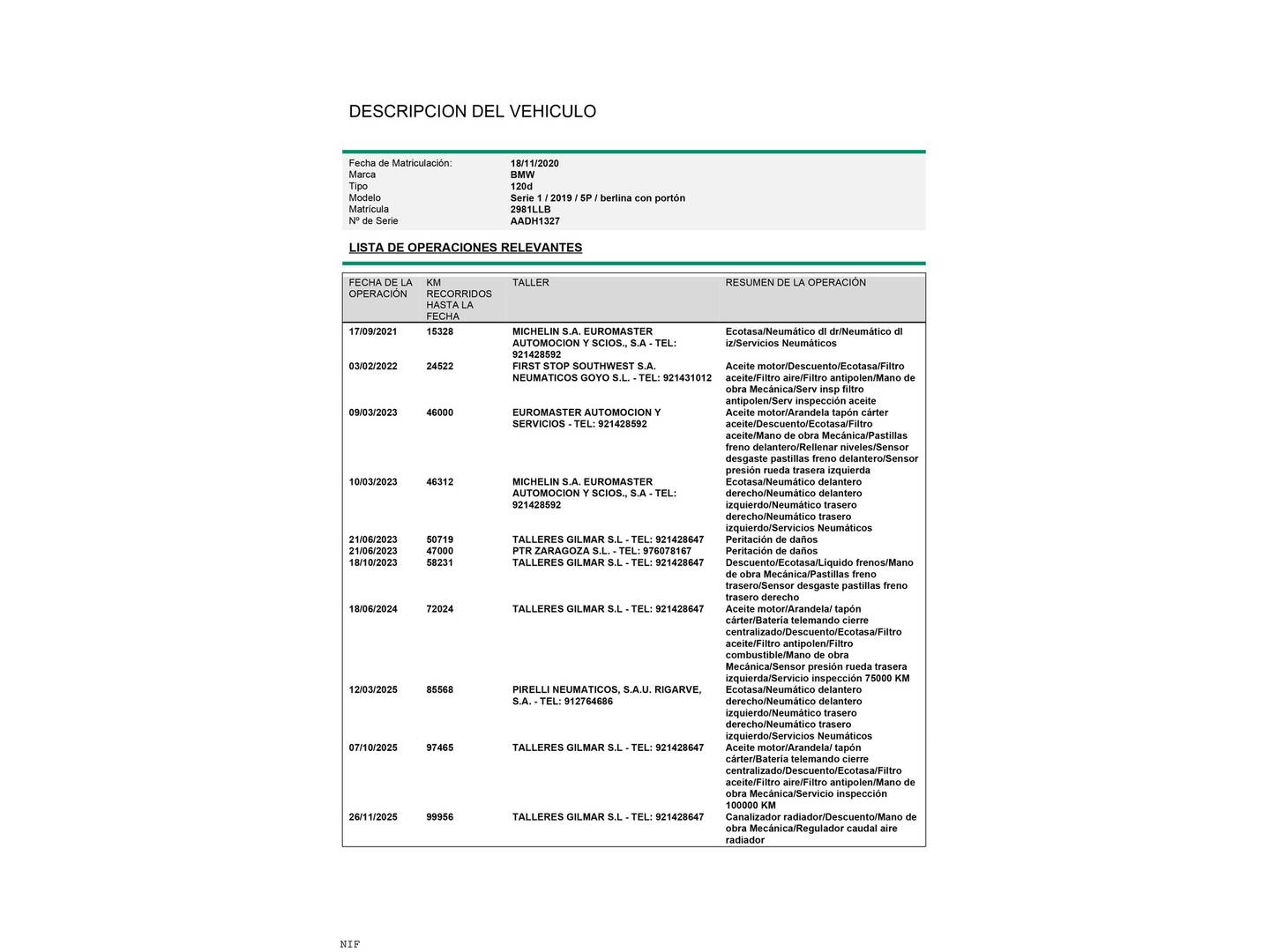 DESCRIPCION DEL VEHICULO

| | |
|---|---|
| Fecha de Matriculación: | 18/11/2020 |
| Marca | BMW |
| Tipo | 120d |
| Modelo | Serie 1 / 2019 / 5P / berlina con portón |
| Matrícula | 2981LLB |
| Nº de Serie | AADH1327 |

LISTA DE OPERACIONES RELEVANTES

| FECHA DE LA OPERACIÓN | KM RECORRIDOS HASTA LA FECHA | TALLER | RESUMEN DE LA OPERACIÓN |
|---|---|---|---|
| 17/09/2021 | 15328 | MICHELIN S.A. EUROMASTER AUTOMOCION Y SCIOS., S.A - TEL: 921428592 | Ecotasa/Neumático dl dr/Neumático dl iz/Servicios Neumáticos |
| 03/02/2022 | 24522 | FIRST STOP SOUTHWEST S.A. NEUMATICOS GOYO S.L. - TEL: 921431012 | Aceite motor/Descuento/Ecotasa/Filtro aceite/Filtro aire/Filtro antipolen/Mano de obra Mecánica/Serv insp filtro antipolen/Serv inspección aceite |
| 09/03/2023 | 46000 | EUROMASTER AUTOMOCION Y SERVICIOS - TEL: 921428592 | Aceite motor/Arandela tapón cárter aceite/Descuento/Ecotasa/Filtro aceite/Mano de obra Mecánica/Pastillas freno delantero/Rellenar niveles/Sensor desgaste pastillas freno delantero/Sensor presión rueda trasera izquierda |
| 10/03/2023 | 46312 | MICHELIN S.A. EUROMASTER AUTOMOCION Y SCIOS., S.A - TEL: 921428592 | Ecotasa/Neumático delantero derecho/Neumático delantero izquierdo/Neumático trasero derecho/Neumático trasero izquierdo/Servicios Neumáticos |
| 21/06/2023 | 50719 | TALLERES GILMAR S.L - TEL: 921428647 | Peritación de daños |
| 21/06/2023 | 47000 | PTR ZARAGOZA S.L. - TEL: 976078167 | Peritación de daños |
| 18/10/2023 | 58231 | TALLERES GILMAR S.L - TEL: 921428647 | Descuento/Ecotasa/Líquido frenos/Mano de obra Mecánica/Pastillas freno trasero/Sensor desgaste pastillas freno trasero derecho |
| 18/06/2024 | 72024 | TALLERES GILMAR S.L - TEL: 921428647 | Aceite motor/Arandela/ tapón cárter/Batería telemando cierre centralizado/Descuento/Ecotasa/Filtro aceite/Filtro antipolen/Filtro combustible/Mano de obra Mecánica/Sensor presión rueda trasera izquierda/Servicio inspección 75000 KM |
| 12/03/2025 | 85568 | PIRELLI NEUMATICOS, S.A.U. RIGARVE, S.A. - TEL: 912764686 | Ecotasa/Neumático delantero derecho/Neumático delantero izquierdo/Neumático trasero derecho/Neumático trasero izquierdo/Servicios Neumáticos |
| 07/10/2025 | 97465 | TALLERES GILMAR S.L - TEL: 921428647 | Aceite motor/Arandela/ tapón cárter/Batería telemando cierre centralizado/Descuento/Ecotasa/Filtro aceite/Filtro aire/Filtro antipolen/Mano de obra Mecánica/Servicio inspección 100000 KM |
| 26/11/2025 | 99956 | TALLERES GILMAR S.L - TEL: 921428647 | Canalizador radiador/Descuento/Mano de obra Mecánica/Regulador caudal aire radiador |

NIF